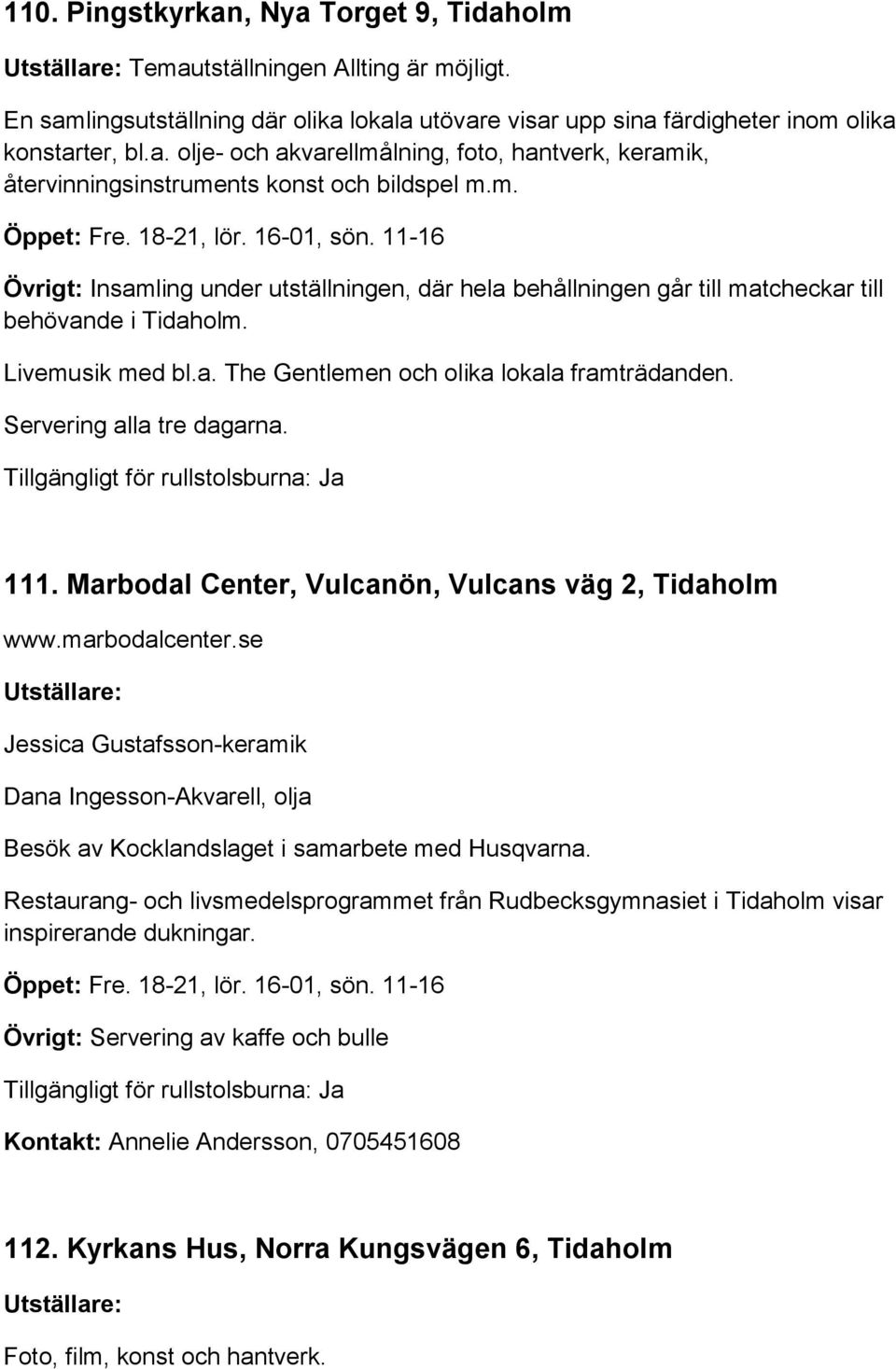 110. Pingstkyrkan, Nya Torget 9, Tidaholm

Utställare: Temautställningen Allting är möjligt.

En samlingsutställning där olika lokala utövare visar upp sina färdigheter inom olika konstarter, bl.a. olje- och akvarellmålning, foto, hantverk, keramik, återvinningsinstruments konst och bildspel m.m.

Öppet: Fre. 18-21, lör. 16-01, sön. 11-16

Övrigt: Insamling under utställningen, där hela behållningen går till matcheckar till behövande i Tidaholm.

Livemusik med bl.a. The Gentlemen och olika lokala framträdanden.

Servering alla tre dagarna.

Tillgängligt för rullstolsburna: Ja

111. Marbodal Center, Vulcanön, Vulcans väg 2, Tidaholm

www.marbodalcenter.se

Utställare:

Jessica Gustafsson-keramik

Dana Ingesson-Akvarell, olja

Besök av Kocklandslaget i samarbete med Husqvarna.

Restaurang- och livsmedelsprogrammet från Rudbecksgymnasiet i Tidaholm visar inspirerande dukningar.

Öppet: Fre. 18-21, lör. 16-01, sön. 11-16

Övrigt: Servering av kaffe och bulle

Tillgängligt för rullstolsburna: Ja

Kontakt: Annelie Andersson, 0705451608

112. Kyrkans Hus, Norra Kungsvägen 6, Tidaholm

Utställare:

Foto, film, konst och hantverk.